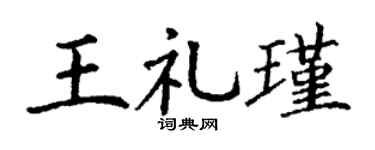 王礼瑾

词典网